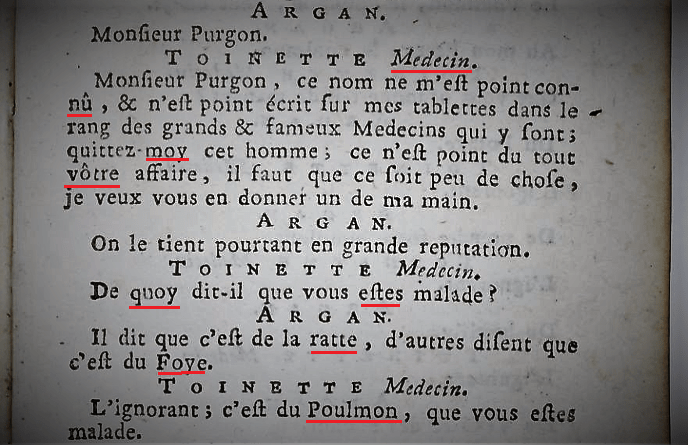 ARGAN.

Monſieur Purgon.

TOINETTE Medecin.

Monſieur Purgon, ce nom ne m'eſt point connû, & n'eſt point écrit ſur mes tablettes dans le rang des grands & fameux Medecins qui y ſont; quittez-moy cet homme; ce n'eſt point du tout vôtre affaire, il faut que ce ſoit peu de choſe, je veux vous en donner un de ma main.

ARGAN.

On le tient pourtant en grande reputation.

TOINETTE Medecin.

De quoy dit-il que vous eſtes malade?

ARGAN.

Il dit que c'eſt de la ratte, d'autres diſent que c'eſt du Foye.

TOINETTE Medecin.

L'ignorant; c'eſt du Poulmon, que vous eſtes malade.